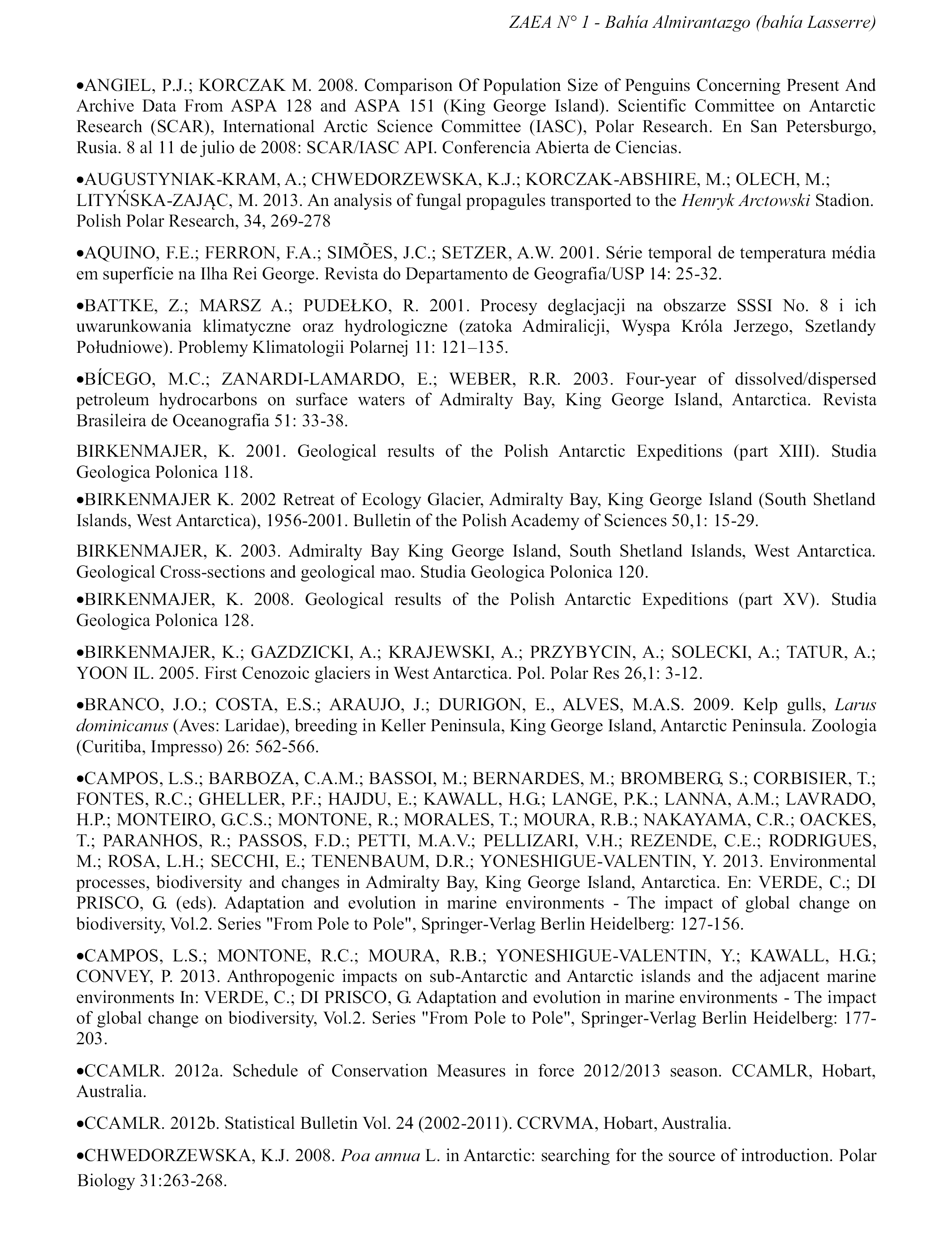 ZAEA N° 1 - Bahía Almirantazgo (bahía Lasserre)

•ANGIEL, P.J.; KORCZAK M. 2008. Comparison Of Population Size of Penguins Concerning Present And Archive Data From ASPA 128 and ASPA 151 (King George Island). Scientific Committee on Antarctic Research (SCAR), International Arctic Science Committee (IASC), Polar Research. En San Petersburgo, Rusia. 8 al 11 de julio de 2008: SCAR/IASC API. Conferencia Abierta de Ciencias.

•AUGUSTYNIAK-KRAM, A.; CHWEDORZEWSKA, K.J.; KORCZAK-ABSHIRE, M.; OLECH, M.; LITYŃSKA-ZAJĄC, M. 2013. An analysis of fungal propagules transported to the Henryk Arctowski Stadion. Polish Polar Research, 34, 269-278

•AQUINO, F.E.; FERRON, F.A.; SIMÕES, J.C.; SETZER, A.W. 2001. Série temporal de temperatura média em superfície na Ilha Rei George. Revista do Departamento de Geografia/USP 14: 25-32.

•BATTKE, Z.; MARSZ A.; PUDEŁKO, R. 2001. Procesy deglacjacji na obszarze SSSI No. 8 i ich uwarunkowania klimatyczne oraz hydrologiczne (zatoka Admiralicji, Wyspa Króla Jerzego, Szetlandy Południowe). Problemy Klimatologii Polarnej 11: 121–135.

•BÍCEGO, M.C.; ZANARDI-LAMARDO, E.; WEBER, R.R. 2003. Four-year of dissolved/dispersed petroleum hydrocarbons on surface waters of Admiralty Bay, King George Island, Antarctica. Revista Brasileira de Oceanografia 51: 33-38.

BIRKENMAJER, K. 2001. Geological results of the Polish Antarctic Expeditions (part XIII). Studia Geologica Polonica 118.

•BIRKENMAJER K. 2002 Retreat of Ecology Glacier, Admiralty Bay, King George Island (South Shetland Islands, West Antarctica), 1956-2001. Bulletin of the Polish Academy of Sciences 50,1: 15-29.

BIRKENMAJER, K. 2003. Admiralty Bay King George Island, South Shetland Islands, West Antarctica. Geological Cross-sections and geological mao. Studia Geologica Polonica 120.

•BIRKENMAJER, K. 2008. Geological results of the Polish Antarctic Expeditions (part XV). Studia Geologica Polonica 128.

•BIRKENMAJER, K.; GAZDZICKI, A.; KRAJEWSKI, A.; PRZYBYCIN, A.; SOLECKI, A.; TATUR, A.; YOON IL. 2005. First Cenozoic glaciers in West Antarctica. Pol. Polar Res 26,1: 3-12.

•BRANCO, J.O.; COSTA, E.S.; ARAUJO, J.; DURIGON, E., ALVES, M.A.S. 2009. Kelp gulls, Larus dominicanus (Aves: Laridae), breeding in Keller Peninsula, King George Island, Antarctic Peninsula. Zoologia (Curitiba, Impresso) 26: 562-566.

•CAMPOS, L.S.; BARBOZA, C.A.M.; BASSOI, M.; BERNARDES, M.; BROMBERG, S.; CORBISIER, T.; FONTES, R.C.; GHELLER, P.F.; HAJDU, E.; KAWALL, H.G.; LANGE, P.K.; LANNA, A.M.; LAVRADO, H.P.; MONTEIRO, G.C.S.; MONTONE, R.; MORALES, T.; MOURA, R.B.; NAKAYAMA, C.R.; OACKES, T.; PARANHOS, R.; PASSOS, F.D.; PETTI, M.A.V.; PELLIZARI, V.H.; REZENDE, C.E.; RODRIGUES, M.; ROSA, L.H.; SECCHI, E.; TENENBAUM, D.R.; YONESHIGUE-VALENTIN, Y. 2013. Environmental processes, biodiversity and changes in Admiralty Bay, King George Island, Antarctica. En: VERDE, C.; DI PRISCO, G. (eds). Adaptation and evolution in marine environments - The impact of global change on biodiversity, Vol.2. Series "From Pole to Pole", Springer-Verlag Berlin Heidelberg: 127-156.

•CAMPOS, L.S.; MONTONE, R.C.; MOURA, R.B.; YONESHIGUE-VALENTIN, Y.; KAWALL, H.G.; CONVEY, P. 2013. Anthropogenic impacts on sub-Antarctic and Antarctic islands and the adjacent marine environments In: VERDE, C.; DI PRISCO, G. Adaptation and evolution in marine environments - The impact of global change on biodiversity, Vol.2. Series "From Pole to Pole", Springer-Verlag Berlin Heidelberg: 177-203.

•CCAMLR. 2012a. Schedule of Conservation Measures in force 2012/2013 season. CCAMLR, Hobart, Australia.

•CCAMLR. 2012b. Statistical Bulletin Vol. 24 (2002-2011). CCRVMA, Hobart, Australia.

•CHWEDORZEWSKA, K.J. 2008. Poa annua L. in Antarctic: searching for the source of introduction. Polar Biology 31:263-268.